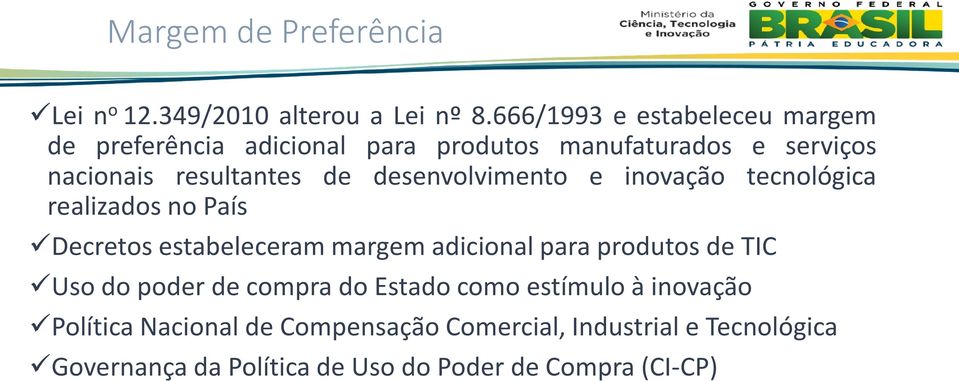 Margem de Preferência

Ministério da Ciência, Tecnologia e Inovação

GOVERNO FEDERAL
BRASIL
PÁTRIA EDUCADORA

✓Lei nº 12.349/2010 alterou a Lei nº 8.666/1993 e estabeleceu margem de preferência adicional para produtos manufaturados e serviços nacionais resultantes de desenvolvimento e inovação tecnológica realizados no País

✓Decretos estabeleceram margem adicional para produtos de TIC

✓Uso do poder de compra do Estado como estímulo à inovação

✓Política Nacional de Compensação Comercial, Industrial e Tecnológica

✓Governança da Política de Uso do Poder de Compra (CI-CP)